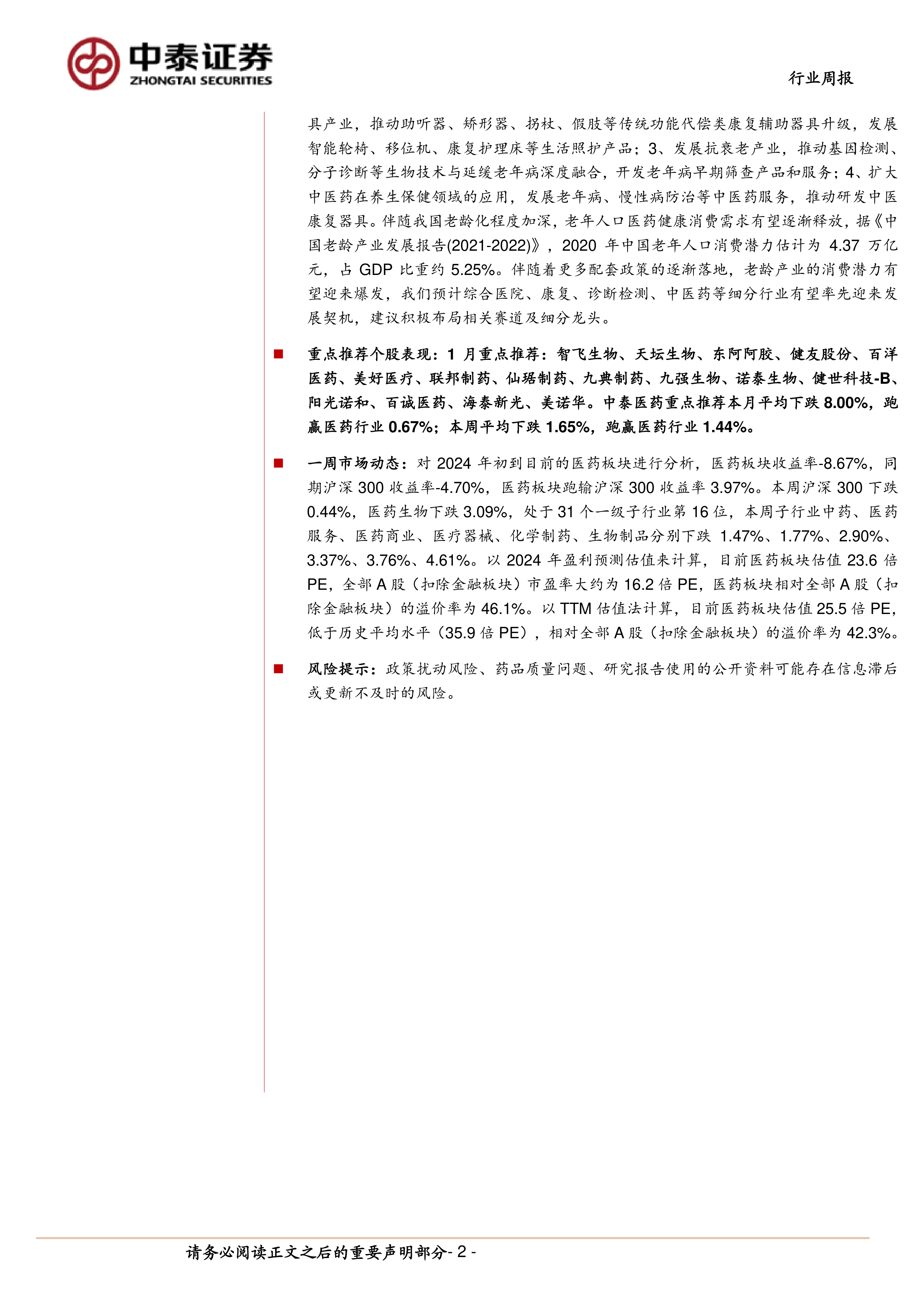 中泰证券
ZHONGTAI SECURITIES

行业周报

具产业，推动助听器、矫形器、拐杖、假肢等传统功能代偿类康复辅助器具升级，发展智能轮椅、移位机、康复护理床等生活照护产品；3、发展抗衰老产业，推动基因检测、分子诊断等生物技术与延缓老年病深度融合，开发老年病早期筛查产品和服务；4、扩大中医药在养生保健领域的应用，发展老年病、慢性病防治等中医药服务，推动研发中医康复器具。伴随我国老龄化程度加深，老年人口医药健康消费需求有望逐渐释放，据《中国老龄产业发展报告(2021-2022)》，2020 年中国老年人口消费潜力估计为 4.37 万亿元，占 GDP 比重约 5.25%。伴随着更多配套政策的逐渐落地，老龄产业的消费潜力有望迎来爆发，我们预计综合医院、康复、诊断检测、中医药等细分行业有望率先迎来发展契机，建议积极布局相关赛道及细分龙头。

■ 重点推荐个股表现：1 月重点推荐：智飞生物、天坛生物、东阿阿胶、健友股份、百洋医药、美好医疗、联邦制药、仙琚制药、九典制药、九强生物、诺泰生物、健世科技-B、阳光诺和、百诚医药、海泰新光、美诺华。中泰医药重点推荐本月平均下跌 8.00%，跑赢医药行业 0.67%；本周平均下跌 1.65%，跑赢医药行业 1.44%。

■ 一周市场动态：对 2024 年初到目前的医药板块进行分析，医药板块收益率-8.67%，同期沪深 300 收益率-4.70%，医药板块跑输沪深 300 收益率 3.97%。本周沪深 300 下跌 0.44%，医药生物下跌 3.09%，处于 31 个一级子行业第 16 位，本周子行业中药、医药服务、医药商业、医疗器械、化学制药、生物制品分别下跌 1.47%、1.77%、2.90%、3.37%、3.76%、4.61%。以 2024 年盈利预测估值来计算，目前医药板块估值 23.6 倍 PE，全部 A 股（扣除金融板块）市盈率大约为 16.2 倍 PE，医药板块相对全部 A 股（扣除金融板块）的溢价率为 46.1%。以 TTM 估值法计算，目前医药板块估值 25.5 倍 PE，低于历史平均水平（35.9 倍 PE），相对全部 A 股（扣除金融板块）的溢价率为 42.3%。

■ 风险提示：政策扰动风险、药品质量问题、研究报告使用的公开资料可能存在信息滞后或更新不及时的风险。

请务必阅读正文之后的重要声明部分- 2 -